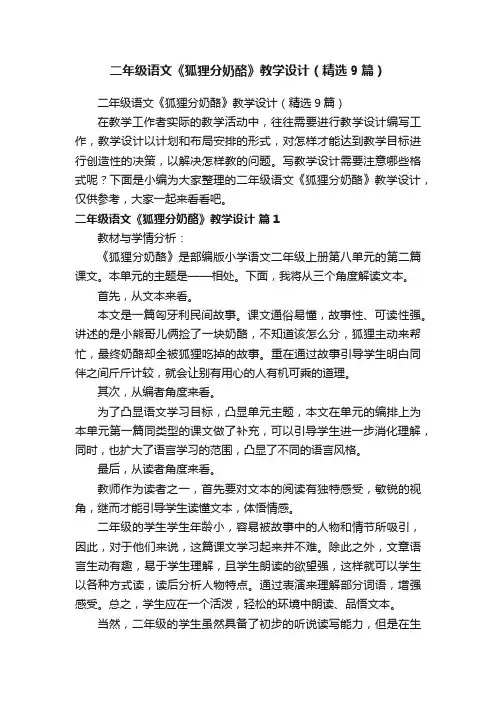 二年级语文《狐狸分奶酪》教学设计（精选9篇）

二年级语文《狐狸分奶酪》教学设计（精选9篇）

在教学工作者实际的教学活动中，往往需要进行教学设计编写工作，教学设计以计划和布局安排的形式，对怎样才能达到教学目标进行创造性的决策，以解决怎样教的问题。写教学设计需要注意哪些格式呢？下面是小编为大家整理的二年级语文《狐狸分奶酪》教学设计，仅供参考，大家一起来看看吧。

二年级语文《狐狸分奶酪》教学设计 篇1

教材与学情分析：

《狐狸分奶酪》是部编版小学语文二年级上册第八单元的第二篇课文。本单元的主题是——相处。下面，我将从三个角度解读文本。

首先，从文本来看。

本文是一篇匈牙利民间故事。课文通俗易懂，故事性、可读性强。讲述的是小熊哥儿俩捡了一块奶酪，不知道该怎么分，狐狸主动来帮忙，最终奶酪却全被狐狸吃掉的故事。重在通过故事引导学生明白同伴之间斤斤计较，就会让别有用心的人有机可乘的道理。

其次，从编者角度来看。

为了凸显语文学习目标，凸显单元主题，本文在单元的编排上为本单元第一篇同类型的课文做了补充，可以引导学生进一步消化理解，同时，也扩大了语言学习的范围，凸显了不同的语言风格。

最后，从读者角度来看。

教师作为读者之一，首先要对文本的阅读有独特感受，敏锐的视角，继而才能引导学生读懂文本，体悟情感。

二年级的学生学生年龄小，容易被故事中的人物和情节所吸引，因此，对于他们来说，这篇课文学习起来并不难。除此之外，文章语言生动有趣，易于学生理解，且学生朗读的欲望强，这样就可以学生以各种方式读，读后分析人物特点。通过表演来理解部分词语，增强感受。总之，学生应在一个活泼，轻松的环境中朗读、品悟文本。

当然，二年级的学生虽然具备了初步的听说读写能力，但是在生